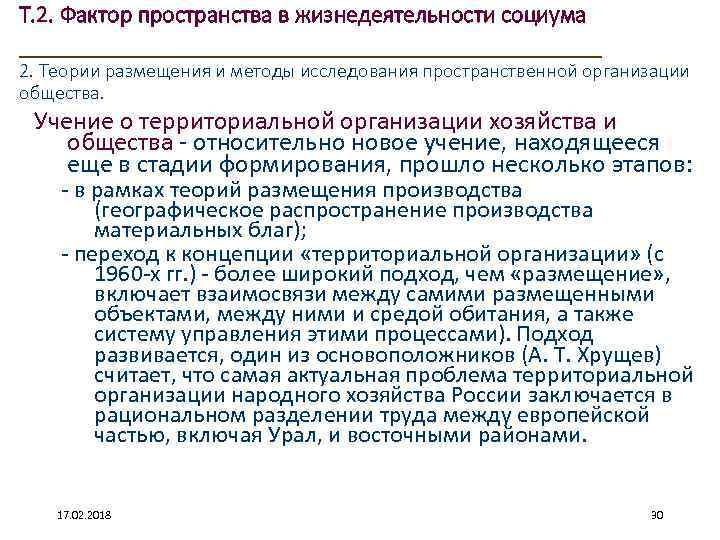 Т.2. Фактор пространства в жизнедеятельности социума

2. Теории размещения и методы исследования пространственной организации общества.

Учение о территориальной организации хозяйства и общества - относительно новое учение, находящееся еще в стадии формирования, прошло несколько этапов:

- в рамках теорий размещения производства (географическое распространение производства материальных благ);

- переход к концепции «территориальной организации» (с 1960-х гг.) - более широкий подход, чем «размещение», включает взаимосвязи между самими размещенными объектами, между ними и средой обитания, а также систему управления этими процессами). Подход развивается, один из основоположников (А. Т. Хрущев) считает, что самая актуальная проблема территориальной организации народного хозяйства России заключается в рациональном разделении труда между европейской частью, включая Урал, и восточными районами.

17.02.2018

30